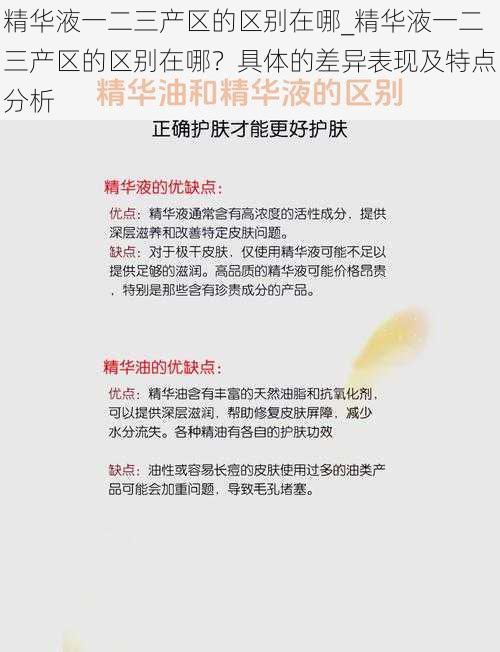 精华液一二三产区的区别在哪_精华液一二三产区的区别在哪？具体的差异表现及特点分析

精华油和精华液的区别

正确护肤才能更好护肤

精华液的优缺点：

优点：精华液通常含有高浓度的活性成分，提供深层滋养和改善特定皮肤问题。

缺点：对于极干皮肤，仅使用精华液可能不足以提供足够的滋润。高品质的精华液可能价格昂贵，特别是那些含有珍贵成分的产品。

精华油的优缺点：

优点：精华油含有丰富的天然油脂和抗氧化剂，可以提供深层滋润，帮助修复皮肤屏障，减少水分流失。各种精油有各自的护肤功效

缺点：油性或容易长痘的皮肤使用过多的油类产品可能会加重问题，导致毛孔堵塞。